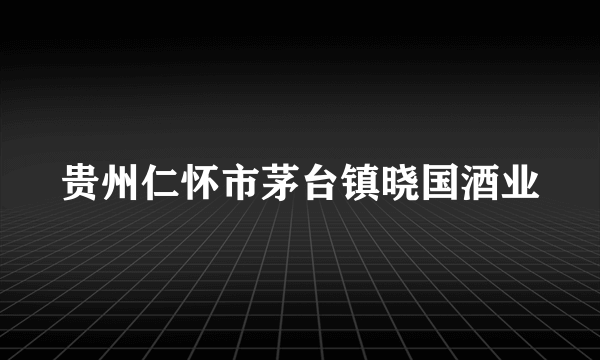 贵州仁怀市茅台镇晓国酒业